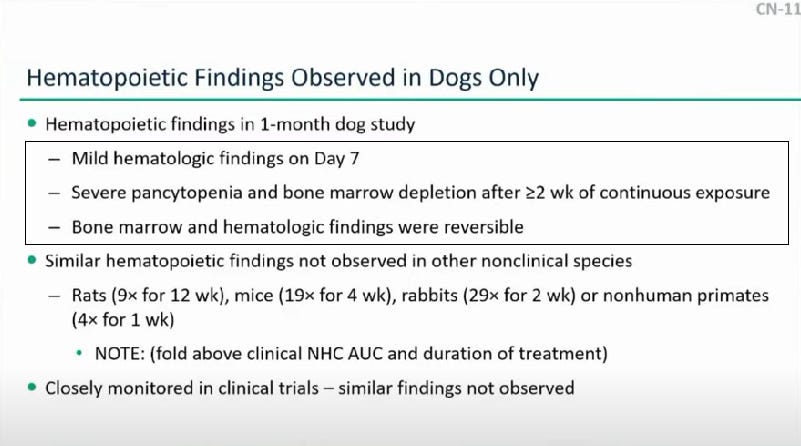 CN-11

Hematopoietic Findings Observed in Dogs Only

• Hematopoietic findings in 1-month dog study

– Mild hematologic findings on Day 7

– Severe pancytopenia and bone marrow depletion after ≥2 wk of continuous exposure

– Bone marrow and hematologic findings were reversible

• Similar hematopoietic findings not observed in other nonclinical species

– Rats (9× for 12 wk), mice (19× for 4 wk), rabbits (29× for 2 wk) or nonhuman primates (4× for 1 wk)

• NOTE: (fold above clinical NHC AUC and duration of treatment)

• Closely monitored in clinical trials – similar findings not observed